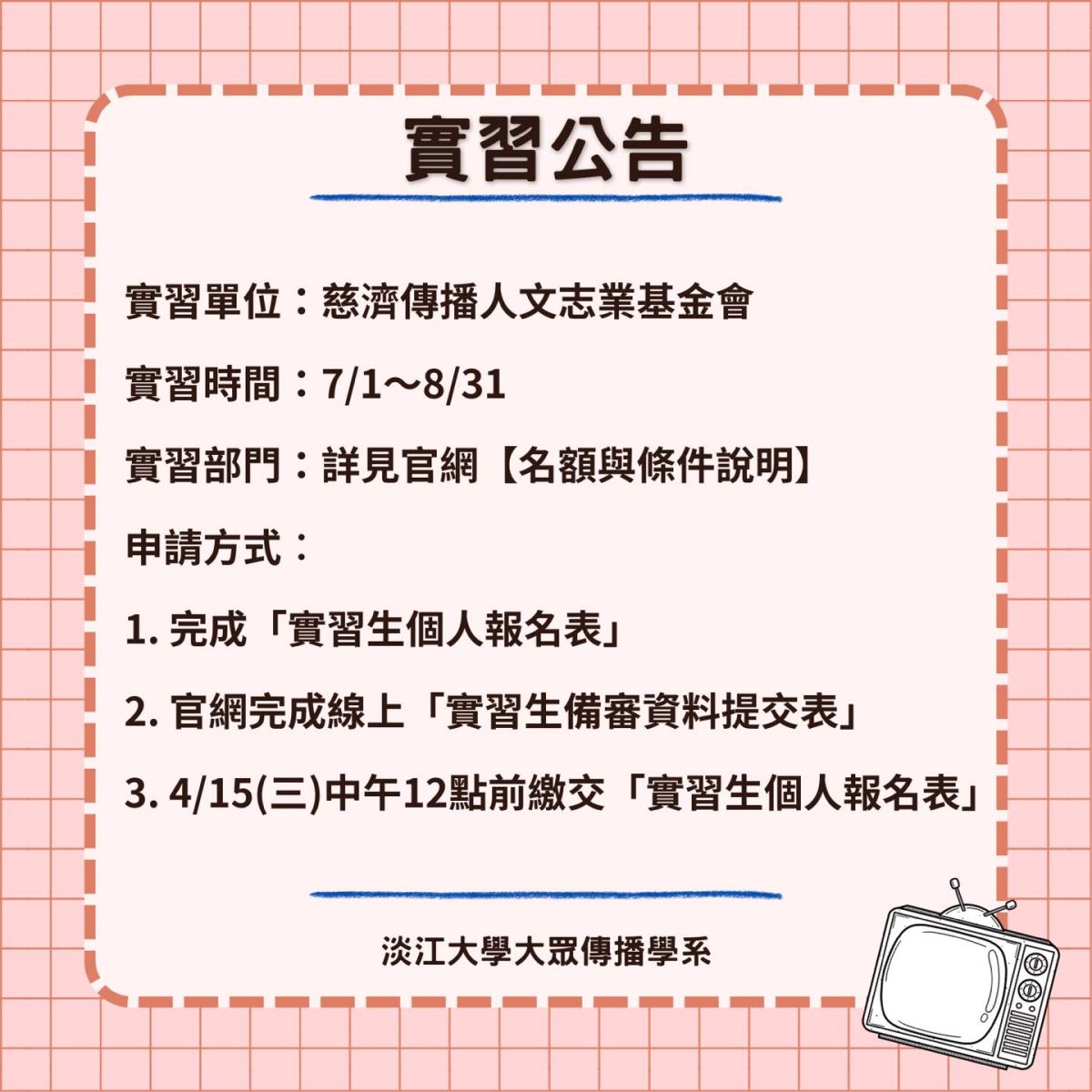 實習公告

實習單位：慈濟傳播人文志業基金會

實習時間：7/1～8/31

實習部門：詳見官網【名額與條件說明】

申請方式：

1.完成「實習生個人報名表」

2.官網完成線上「實習生備審資料提交表」

3.4/15(三)中午12點前繳交「實習生個人報名表」

淡江大學大眾傳播學系